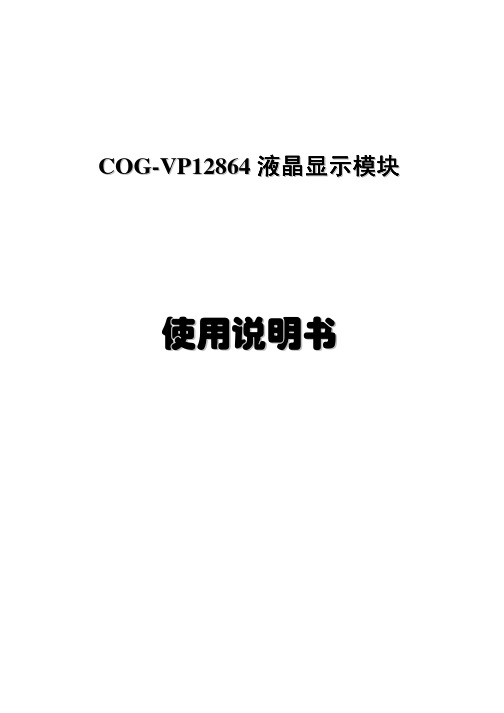 COG-VP12864 液晶显示模块

使用说明书